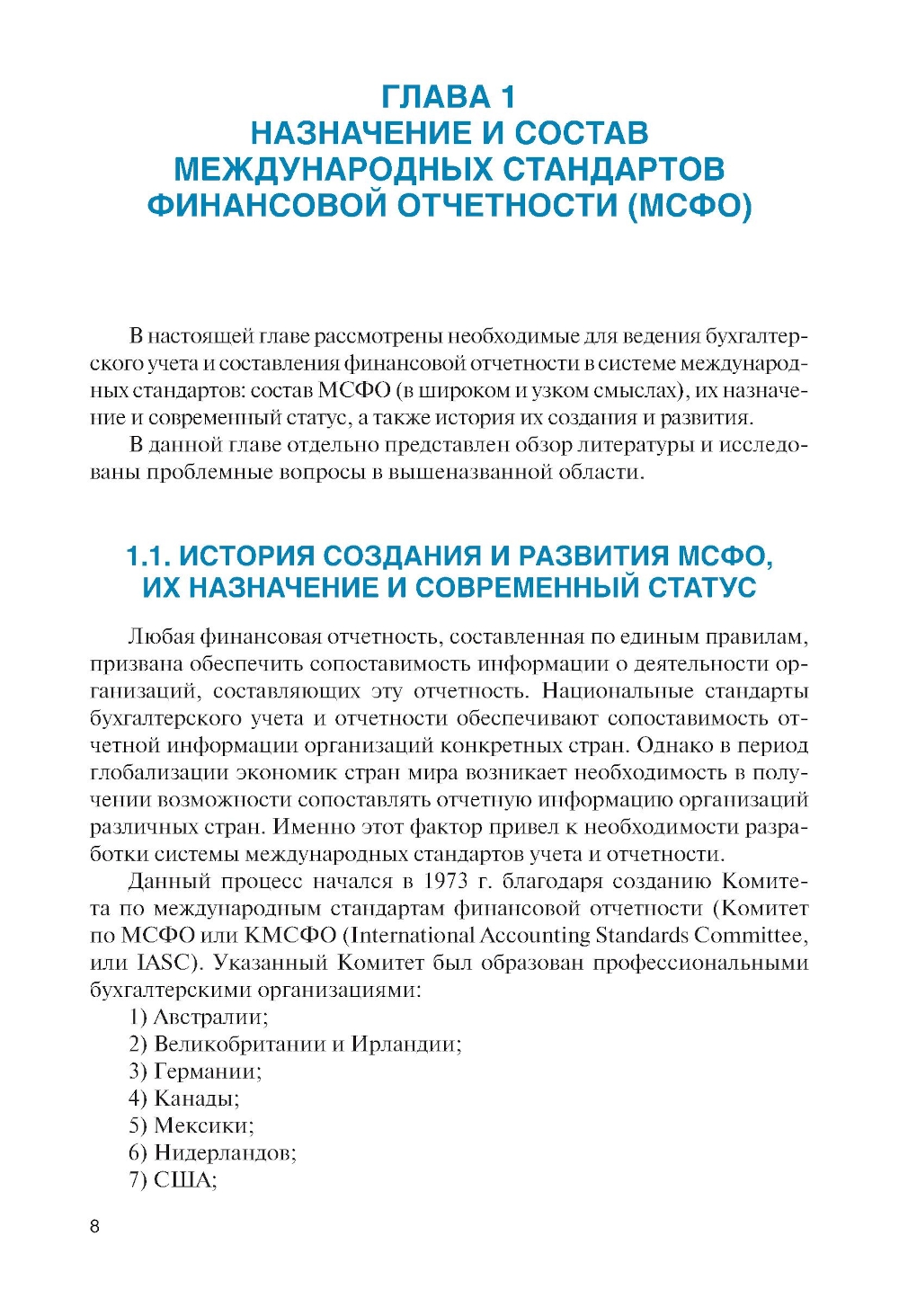 ГЛАВА 1
НАЗНАЧЕНИЕ И СОСТАВ МЕЖДУНАРОДНЫХ СТАНДАРТОВ ФИНАНСОВОЙ ОТЧЕТНОСТИ (МСФО)

В настоящей главе рассмотрены необходимые для ведения бухгалтерского учета и составления финансовой отчетности в системе международных стандартов: состав МСФО (в широком и узком смыслах), их назначение и современный статус, а также история их создания и развития.

В данной главе отдельно представлен обзор литературы и исследованы проблемные вопросы в вышеназванной области.

1.1. ИСТОРИЯ СОЗДАНИЯ И РАЗВИТИЯ МСФО, ИХ НАЗНАЧЕНИЕ И СОВРЕМЕННЫЙ СТАТУС

Любая финансовая отчетность, составленная по единым правилам, призвана обеспечить сопоставимость информации о деятельности организаций, составляющих эту отчетность. Национальные стандарты бухгалтерского учета и отчетности обеспечивают сопоставимость отчетной информации организаций конкретных стран. Однако в период глобализации экономик стран мира возникает необходимость в получении возможности сопоставлять отчетную информацию организаций различных стран. Именно этот фактор привел к необходимости разработки системы международных стандартов учета и отчетности.

Данный процесс начался в 1973 г. благодаря созданию Комитета по международным стандартам финансовой отчетности (Комитет по МСФО или КМСФО (International Accounting Standards Committee, или IASC). Указанный Комитет был образован профессиональными бухгалтерскими организациями:

1) Австралии;
2) Великобритании и Ирландии;
3) Германии;
4) Канады;
5) Мексики;
6) Нидерландов;
7) США;

8